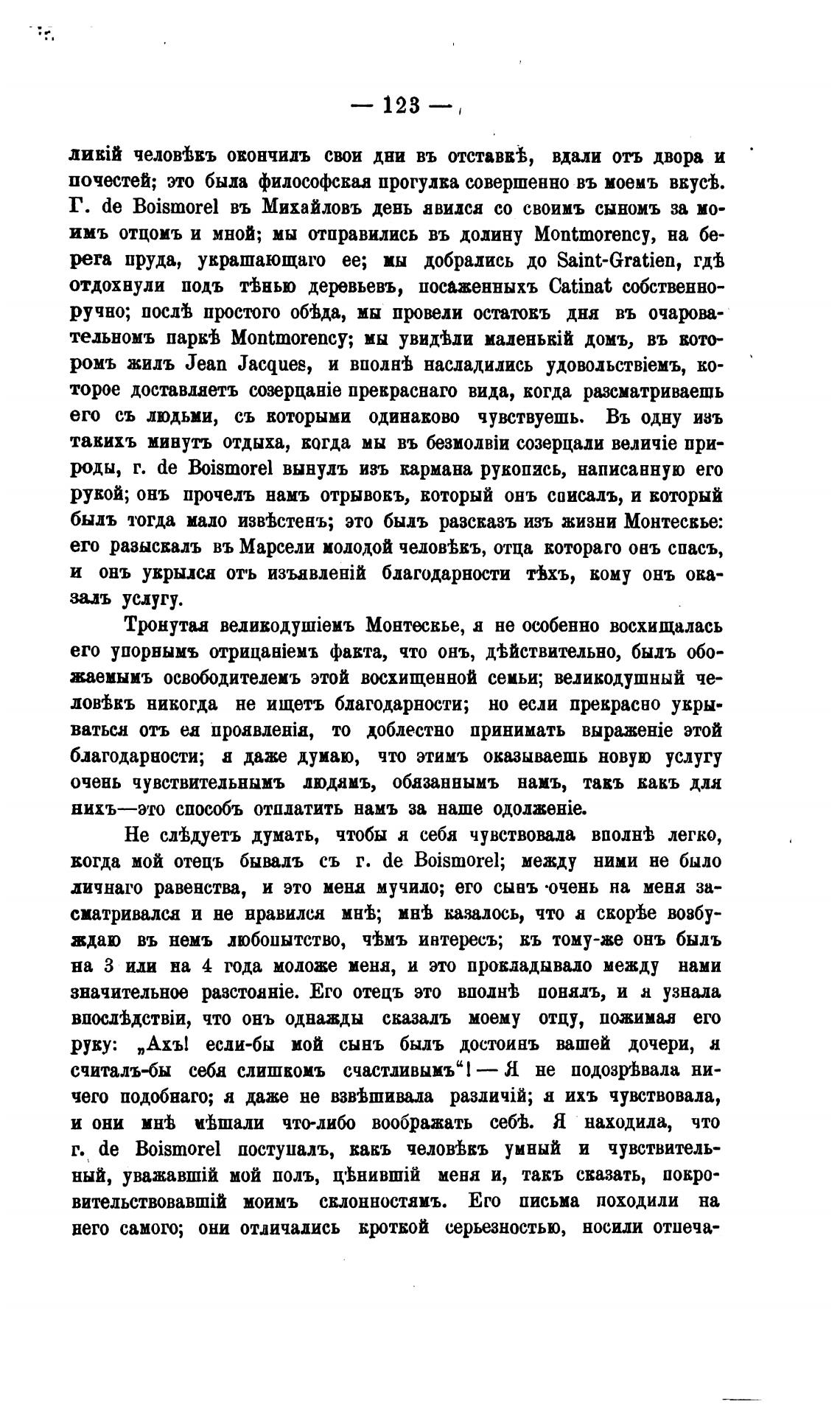 — 123 —

ликій человѣкъ окончилъ свои дни въ отставкѣ, вдали отъ двора и почестей; это была философская прогулка совершенно въ моемъ вкусѣ. Г. de Boismorel въ Михайловъ день явился со своимъ сыномъ за моимъ отцомъ и мной; мы отправились въ долину Montmorency, на берега пруда, украшающаго ее; мы добрались до Saint-Gratien, гдѣ отдохнули подъ тѣнью деревьевъ, посаженныхъ Catinat собственноручно; послѣ простого обѣда, мы провели остатокъ дня въ очаровательномъ паркѣ Montmorency; мы увидѣли маленькій домъ, въ которомъ жилъ Jean Jacques, и вполнѣ насладились удовольствіемъ, которое доставляетъ созерцаніе прекраснаго вида, когда разсматриваешь его съ людьми, съ которыми одинаково чувствуешь. Въ одну изъ такихъ минутъ отдыха, когда мы въ безмолвіи созерцали величіе природы, г. de Boismorel вынулъ изъ кармана рукопись, написанную его рукой; онъ прочелъ намъ отрывокъ, который онъ списалъ, и который былъ тогда мало извѣстенъ; это былъ разсказъ изъ жизни Монтескье: его разыскалъ въ Марсели молодой человѣкъ, отца котораго онъ спасъ, и онъ укрылся отъ изъявленій благодарности тѣхъ, кому онъ оказалъ услугу.

Тронутая великодушіемъ Монтескье, я не особенно восхищалась его упорнымъ отрицаніемъ факта, что онъ, дѣйствительно, былъ обожаемымъ освободителемъ этой восхищенной семьи; великодушный человѣкъ никогда не ищетъ благодарности; но если прекрасно укрываться отъ ея проявленія, то доблестно принимать выраженіе этой благодарности; я даже думаю, что этимъ оказываешь новую услугу очень чувствительнымъ людямъ, обязаннымъ намъ, такъ какъ для нихъ—это способъ отплатить намъ за наше одолженіе.

Не слѣдуетъ думать, чтобы я себя чувствовала вполнѣ легко, когда мой отецъ бывалъ съ г. de Boismorel; между ними не было личнаго равенства, и это меня мучило; его сынъ очень на меня засматривался и не нравился мнѣ; мнѣ казалось, что я скорѣе возбуждаю въ немъ любопытство, чѣмъ интересъ; къ тому-же онъ былъ на 3 или на 4 года моложе меня, и это прокладывало между нами значительное разстояніе. Его отецъ это вполнѣ понялъ, и я узнала впослѣдствіи, что онъ однажды сказалъ моему отцу, пожимая его руку: „Ахъ! если-бы мой сынъ былъ достоинъ вашей дочери, я считалъ-бы себя слишкомъ счастливымъ“! — Я не подозрѣвала ничего подобнаго; я даже не взвѣшивала различій; я ихъ чувствовала, и они мнѣ мѣшали что-либо воображать себѣ. Я находила, что г. de Boismorel поступалъ, какъ человѣкъ умный и чувствительный, уважавшій мой полъ, цѣнившій меня и, такъ сказать, покровительствовавшій моимъ склонностямъ. Его письма походили на него самого; они отличались кроткой серьезностью, носили отпеча-